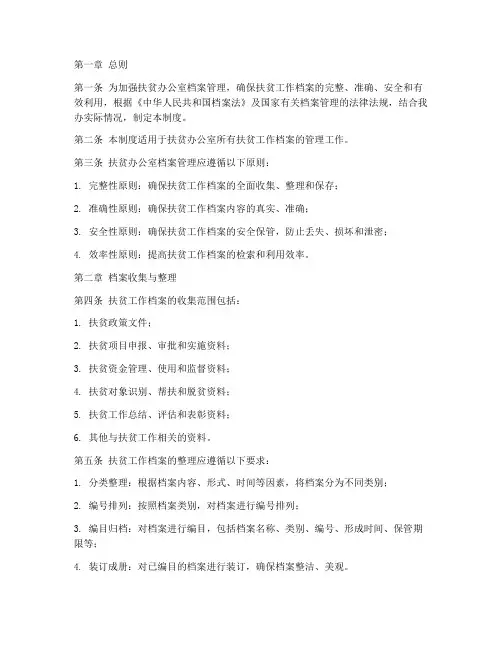 第一章 总则

第一条 为加强扶贫办公室档案管理，确保扶贫工作档案的完整、准确、安全和有效利用，根据《中华人民共和国档案法》及国家有关档案管理的法律法规，结合我办实际情况，制定本制度。

第二条 本制度适用于扶贫办公室所有扶贫工作档案的管理工作。

第三条 扶贫办公室档案管理应遵循以下原则：

1. 完整性原则：确保扶贫工作档案的全面收集、整理和保存；

2. 准确性原则：确保扶贫工作档案内容的真实、准确；

3. 安全性原则：确保扶贫工作档案的安全保管，防止丢失、损坏和泄密；

4. 效率性原则：提高扶贫工作档案的检索和利用效率。

第二章 档案收集与整理

第四条 扶贫工作档案的收集范围包括：

1. 扶贫政策文件；

2. 扶贫项目申报、审批和实施资料；

3. 扶贫资金管理、使用和监督资料；

4. 扶贫对象识别、帮扶和脱贫资料；

5. 扶贫工作总结、评估和表彰资料；

6. 其他与扶贫工作相关的资料。

第五条 扶贫工作档案的整理应遵循以下要求：

1. 分类整理：根据档案内容、形式、时间等因素，将档案分为不同类别；

2. 编号排列：按照档案类别，对档案进行编号排列；

3. 编目归档：对档案进行编目，包括档案名称、类别、编号、形成时间、保管期限等；

4. 装订成册：对已编目的档案进行装订，确保档案整洁、美观。